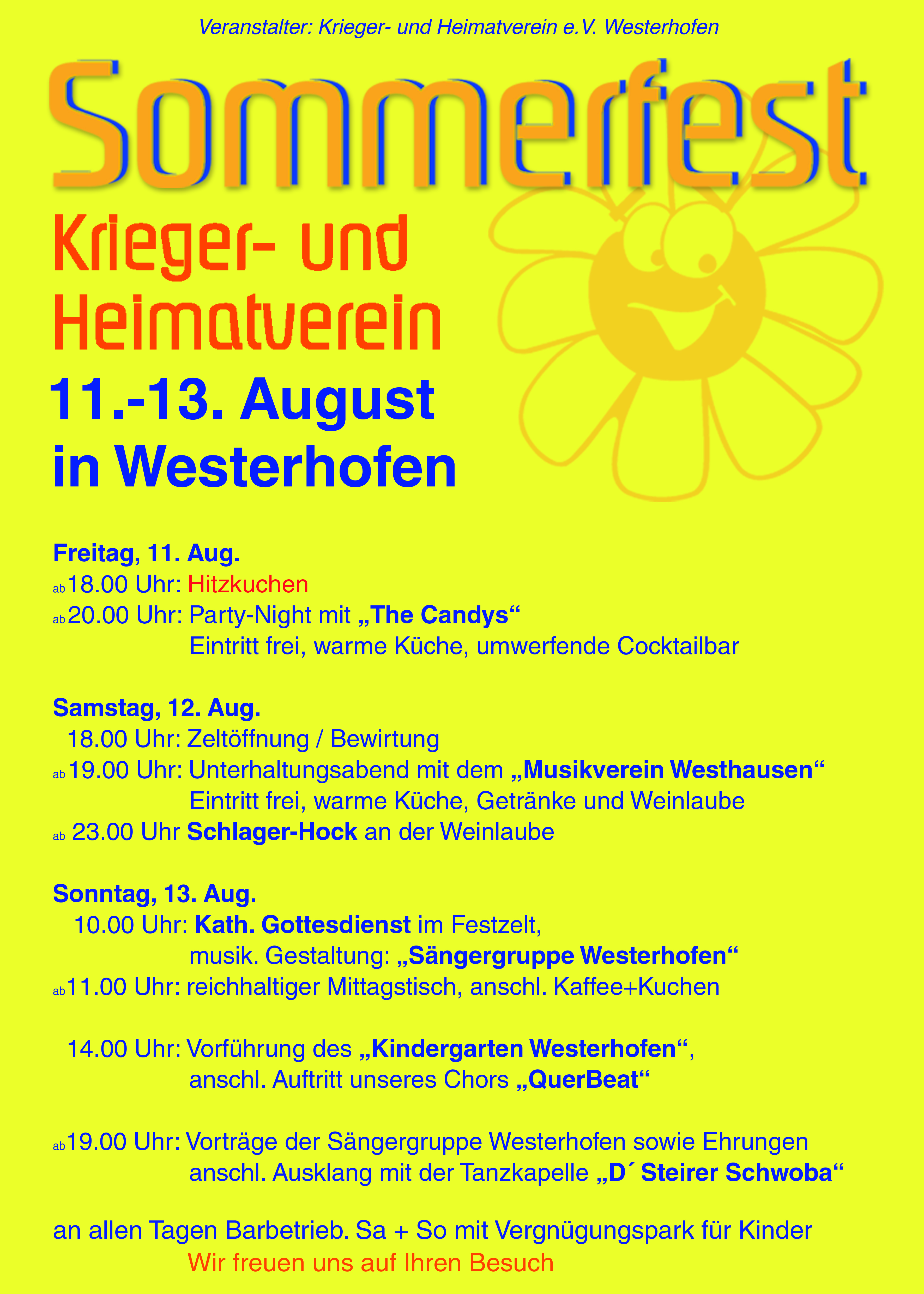 Veranstalter: Krieger- und Heimatverein e.V. Westerhofen

Sommerfest

Krieger- und Heimatverein

11.-13. August in Westerhofen

Freitag, 11. Aug.
ab 18.00 Uhr: Hitzkuchen
ab 20.00 Uhr: Party-Night mit „The Candys“
Eintritt frei, warme Küche, umwerfende Cocktailbar

Samstag, 12. Aug.
18.00 Uhr: Zeltöffnung / Bewirtung
ab 19.00 Uhr: Unterhaltungsabend mit dem „Musikverein Westhausen“
Eintritt frei, warme Küche, Getränke und Weinlaube
ab 23.00 Uhr Schlager-Hock an der Weinlaube

Sonntag, 13. Aug.
10.00 Uhr: Kath. Gottesdienst im Festzelt,
musik. Gestaltung: „Sängergruppe Westerhofen“
ab 11.00 Uhr: reichhaltiger Mittagstisch, anschl. Kaffee+Kuchen

14.00 Uhr: Vorführung des „Kindergarten Westerhofen“,
anschl. Auftritt unseres Chors „QuerBeat“

ab 19.00 Uhr: Vorträge der Sängergruppe Westerhofen sowie Ehrungen
anschl. Ausklang mit der Tanzkapelle „D´ Steirer Schwoba“

an allen Tagen Barbetrieb. Sa + So mit Vergnügungspark für Kinder
Wir freuen uns auf Ihren Besuch